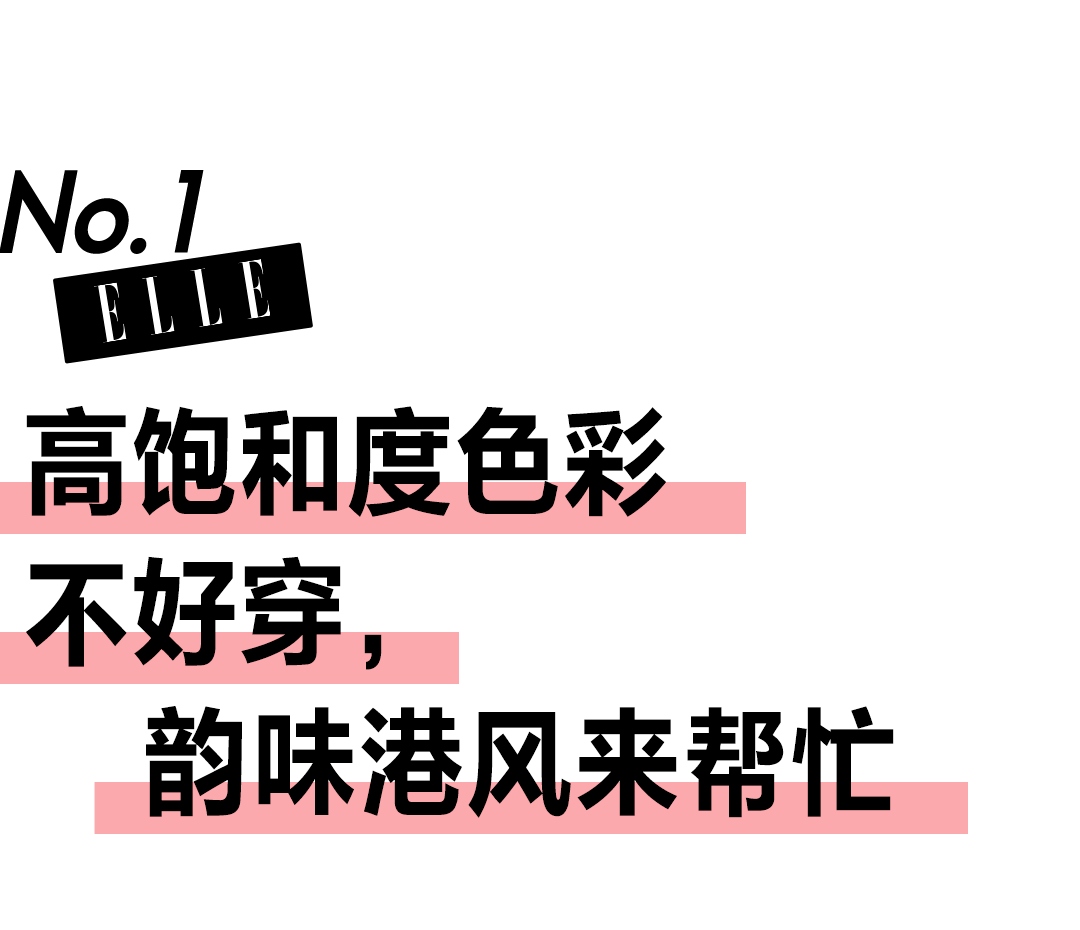 No.1
ELLE
高饱和度色彩
不好穿，
韵味港风来帮忙